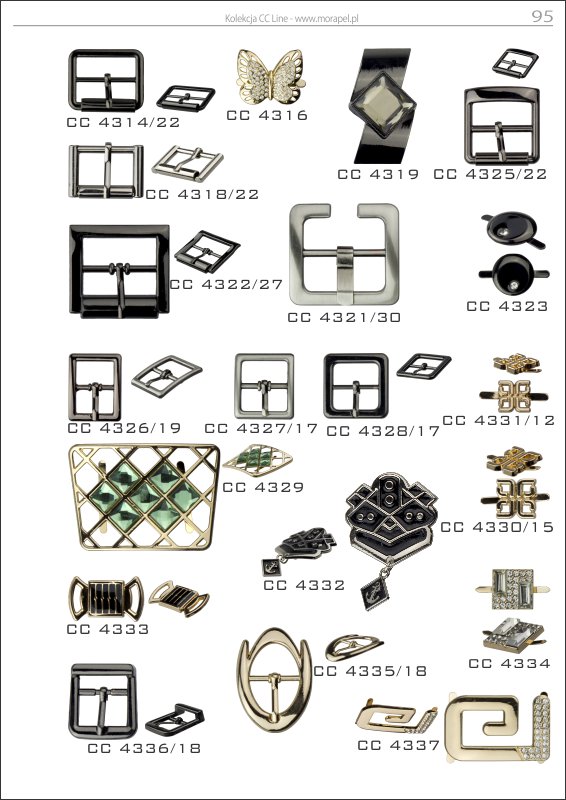 Kolekcja CC Line - www.morapel.pl

95

CC 4314/22

CC 4316

CC 4319

CC 4325/22

CC 4318/22

CC 4322/27

CC 4321/30

CC 4323

CC 4326/19

CC 4327/17

CC 4328/17

CC 4331/12

CC 4329

CC 4330/15

CC 4332

CC 4333

CC 4334

CC 4335/18

CC 4336/18

CC 4337